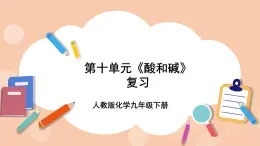 第十单元《酸和碱》
复习

人教版化学九年级下册